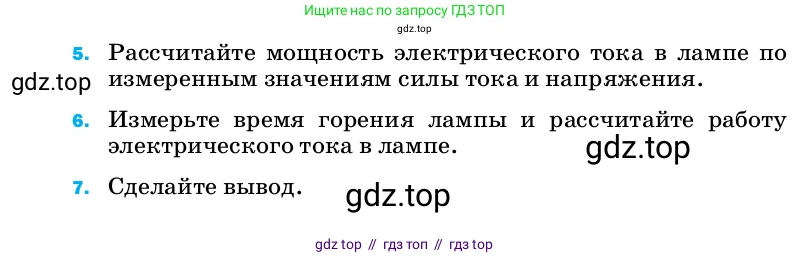 Ищите нас по запросу ГДЗ ТОП
gdz.top

5. Рассчитайте мощность электрического тока в лампе по измеренным значениям силы тока и напряжения.

gdz.top

6. Измерьте время горения лампы и рассчитайте работу электрического тока в лампе.

gdz.top

7. Сделайте вывод.

gdz.top

gdz top // гдз топ // гдз top